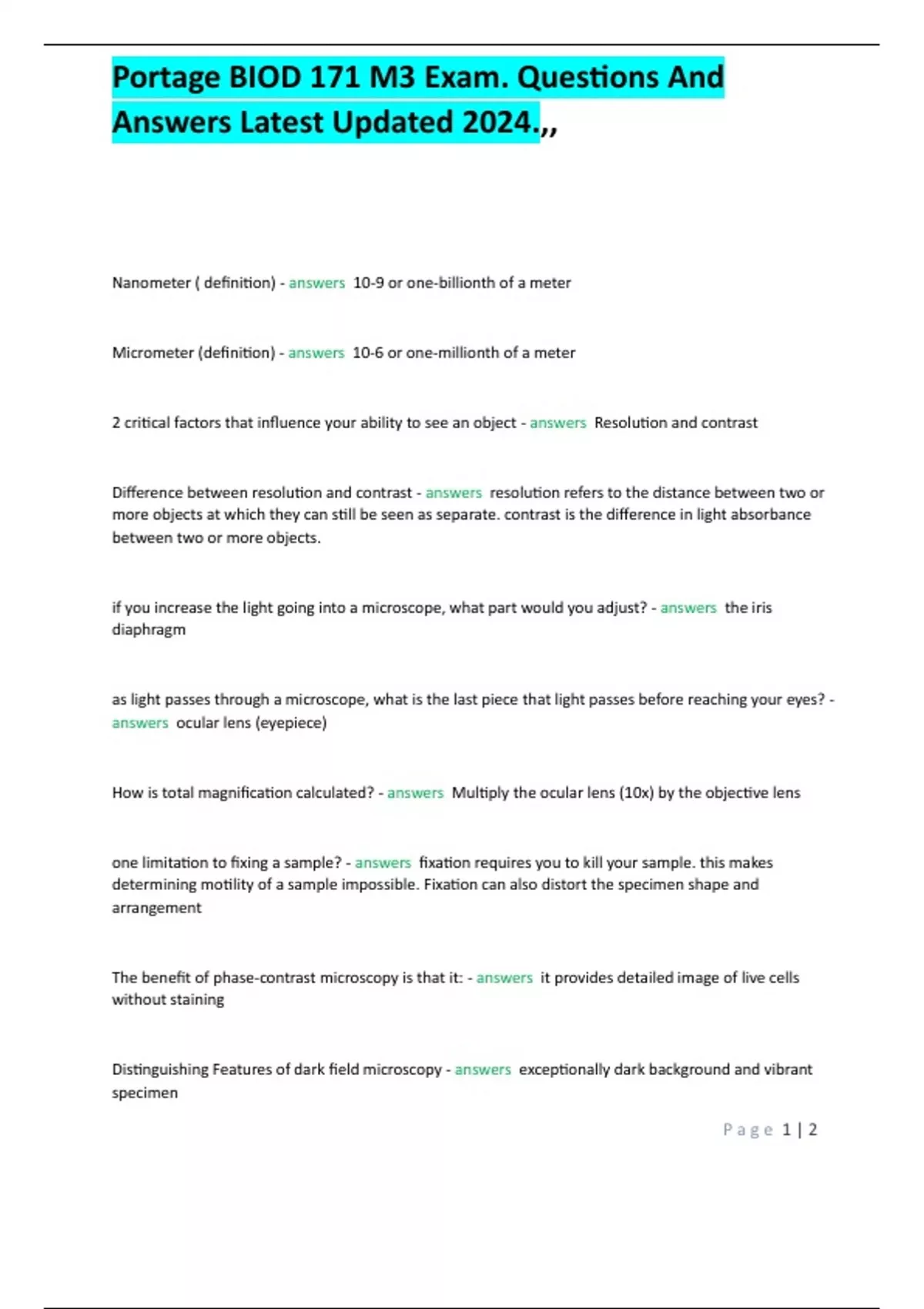 Portage BIOD 171 M3 Exam. Questions And Answers Latest Updated 2024.,,

Nanometer ( definition) - answers 10-9 or one-billionth of a meter

Micrometer (definition) - answers 10-6 or one-millionth of a meter

2 critical factors that influence your ability to see an object - answers Resolution and contrast

Difference between resolution and contrast - answers resolution refers to the distance between two or more objects at which they can still be seen as separate. contrast is the difference in light absorbance between two or more objects.

if you increase the light going into a microscope, what part would you adjust? - answers the iris diaphragm

as light passes through a microscope, what is the last piece that light passes before reaching your eyes? - answers ocular lens (eyepiece)

How is total magnification calculated? - answers Multiply the ocular lens (10x) by the objective lens

one limitation to fixing a sample? - answers fixation requires you to kill your sample. this makes determining motility of a sample impossible. Fixation can also distort the specimen shape and arrangement

The benefit of phase-contrast microscopy is that it: - answers it provides detailed image of live cells without staining

Distinguishing Features of dark field microscopy - answers exceptionally dark background and vibrant specimen

Page 1 | 2